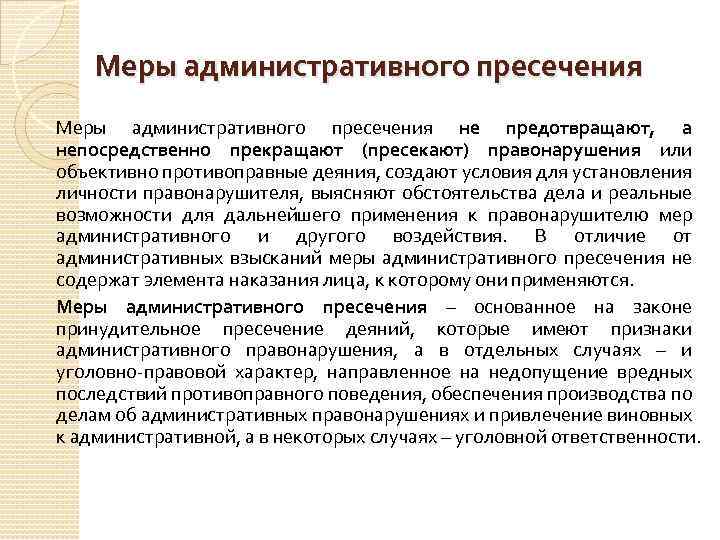 Меры административного пресечения

Меры административного пресечения не предотвращают, а непосредственно прекращают (пресекают) правонарушения или объективно противоправные деяния, создают условия для установления личности правонарушителя, выясняют обстоятельства дела и реальные возможности для дальнейшего применения к правонарушителю мер административного и другого воздействия. В отличие от административных взысканий меры административного пресечения не содержат элемента наказания лица, к которому они применяются.

Меры административного пресечения – основанное на законе принудительное пресечение деяний, которые имеют признаки административного правонарушения, а в отдельных случаях – и уголовно-правовой характер, направленное на недопущение вредных последствий противоправного поведения, обеспечения производства по делам об административных правонарушениях и привлечение виновных к административной, а в некоторых случаях – уголовной ответственности.